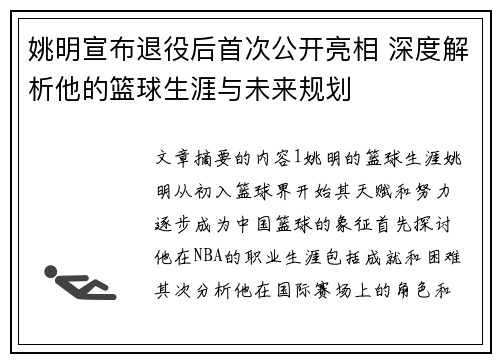 姚明宣布退役后首次公开亮相 深度解析他的篮球生涯与未来规划

文章摘要的内容1姚明的篮球生涯姚明从初入篮球界开始其天赋和努力逐步成为中国篮球的象征首先探讨他在NBA的职业生涯包括成就和困难其次分析他在国际赛场上的角色和